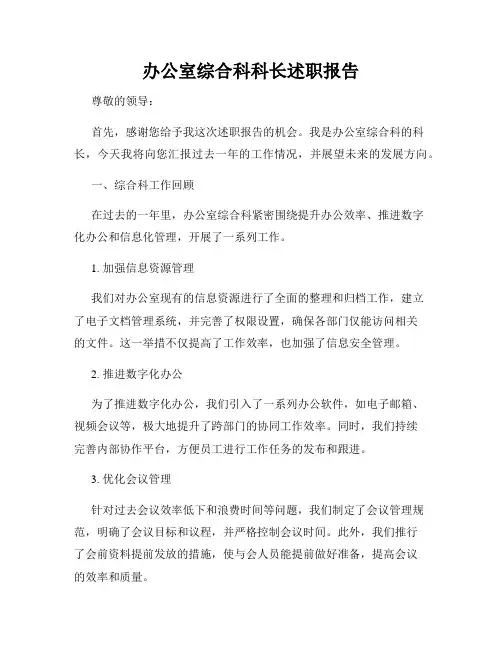 办公室综合科科长述职报告

尊敬的领导：

首先，感谢您给予我这次述职报告的机会。我是办公室综合科的科长，今天我将向您汇报过去一年的工作情况，并展望未来的发展方向。

一、综合科工作回顾

在过去的一年里，办公室综合科紧密围绕提升办公效率、推进数字化办公和信息化管理，开展了一系列工作。

1. 加强信息资源管理

我们对办公室现有的信息资源进行了全面的整理和归档工作，建立了电子文档管理系统，并完善了权限设置，确保各部门仅能访问相关的文件。这一举措不仅提高了工作效率，也加强了信息安全管理。

2. 推进数字化办公

为了推进数字化办公，我们引入了一系列办公软件，如电子邮箱、视频会议等，极大地提升了跨部门的协同工作效率。同时，我们持续完善内部协作平台，方便员工进行工作任务的发布和跟进。

3. 优化会议管理

针对过去会议效率低下和浪费时间等问题，我们制定了会议管理规范，明确了会议目标和议程，并严格控制会议时间。此外，我们推行了会前资料提前发放的措施，使与会人员能提前做好准备，提高会议的效率和质量。